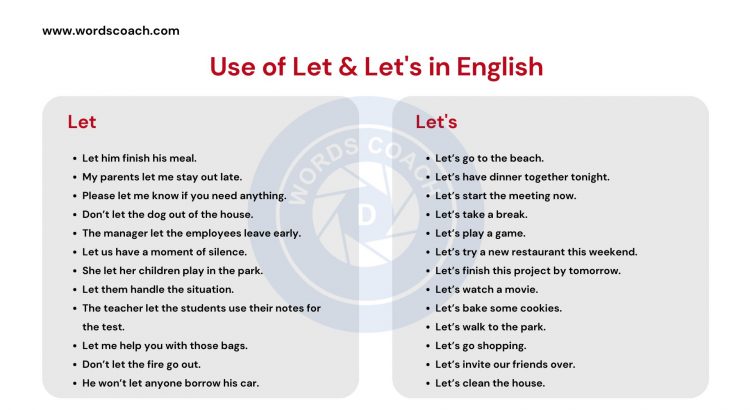 www.wordscoach.com

Use of Let & Let's in English

Let

• Let him finish his meal.
• My parents let me stay out late.
• Please let me know if you need anything.
• Don't let the dog out of the house.
• The manager let the employees leave early.
• Let us have a moment of silence.
• She let her children play in the park.
• Let them handle the situation.
• The teacher let the students use their notes for the test.
• Let me help you with those bags.
• Don't let the fire go out.
• He won't let anyone borrow his car.

Let's

• Let's go to the beach.
• Let's have dinner together tonight.
• Let's start the meeting now.
• Let's take a break.
• Let's play a game.
• Let's try a new restaurant this weekend.
• Let's finish this project by tomorrow.
• Let's watch a movie.
• Let's bake some cookies.
• Let's walk to the park.
• Let's go shopping.
• Let's invite our friends over.
• Let's clean the house.

WORDS COACH